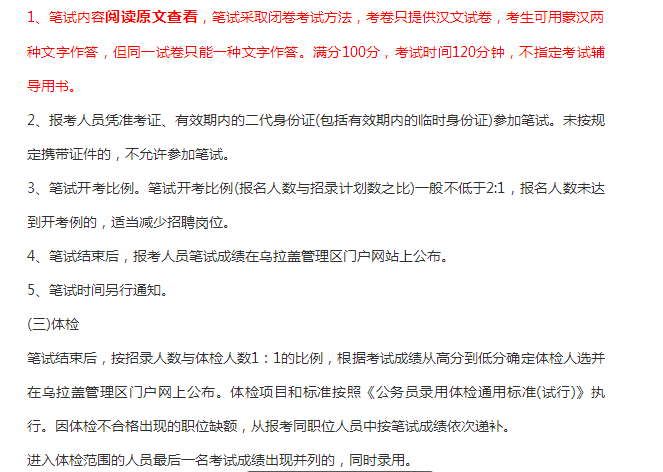 1、笔试内容阅读原文查看，笔试采取闭卷考试方法，考卷只提供汉文试卷，考生可用蒙汉两种文字作答，但同一试卷只能一种文字作答。满分100分，考试时间120分钟，不指定考试辅导用书。

2、报考人员凭准考证、有效期内的二代身份证(包括有效期内的临时身份证)参加笔试。未按规定携带证件的，不允许参加笔试。

3、笔试开考比例。笔试开考比例(报名人数与招录计划数之比)一般不低于2:1，报名人数未达到开考例的，适当减少招聘岗位。

4、笔试结束后，报考人员笔试成绩在乌拉盖管理区门户网站上公布。

5、笔试时间另行通知。

(三)体检

笔试结束后，按招录人数与体检人数1：1的比例，根据考试成绩从高分到低分确定体检人选并在乌拉盖管理区门户网上公布。体检项目和标准按照《公务员录用体检通用标准(试行)》执行。因体检不合格出现的职位缺额，从报考同职位人员中按笔试成绩依次递补。

进入体检范围的人员最后一名考试成绩出现并列的，同时录用。